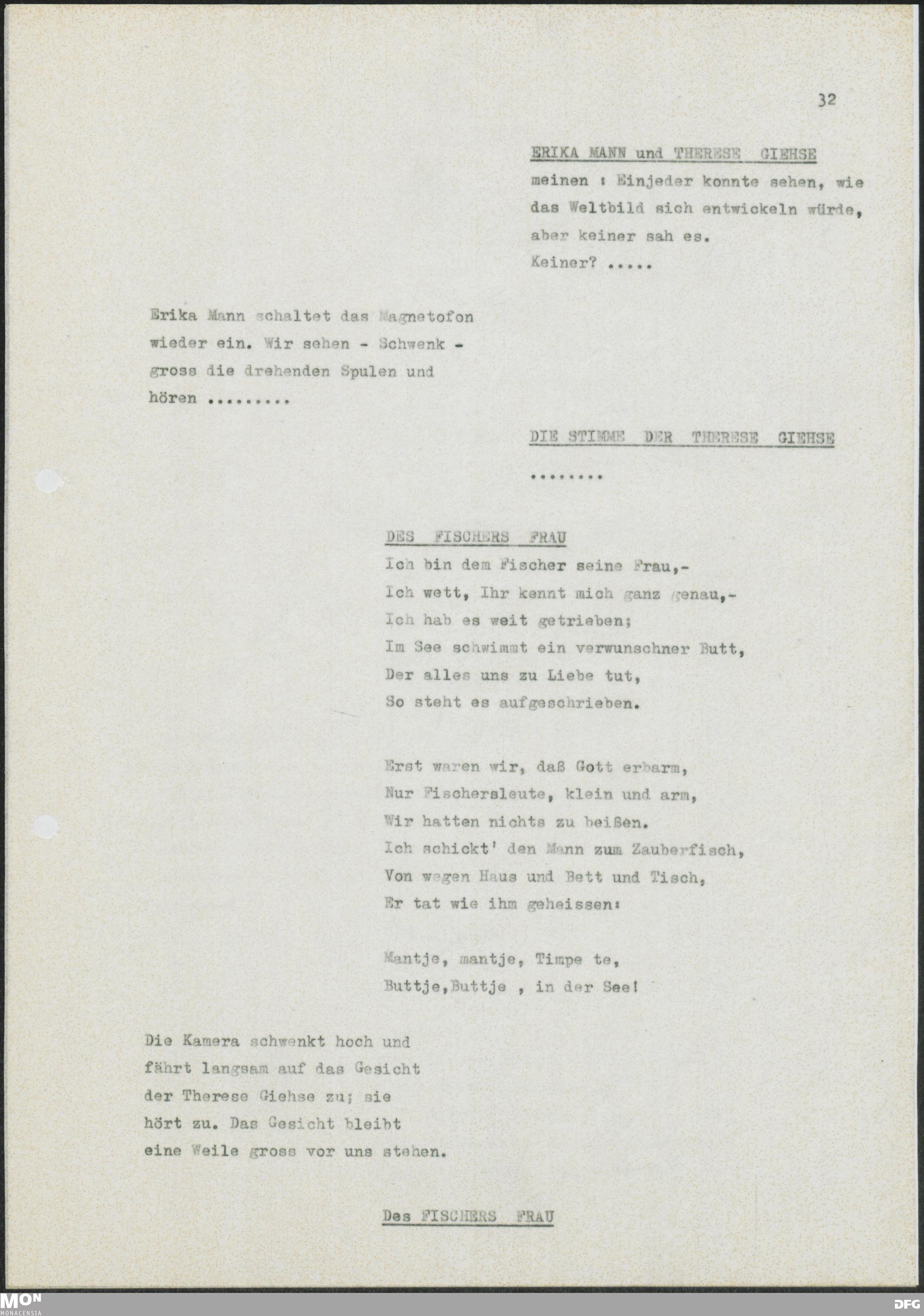 32

ERIKA MANN und THERESE GIEHSE

meinen : Einjeder konnte sehen, wie das Weltbild sich entwickeln würde, aber keiner sah es. Keiner? .....

Erika Mann schaltet das Magnetofon wieder ein. Wir sehen - Schwenk - gross die drehenden Spulen und hören .........

DIE STIMME DER THERESE GIEHSE

........

DES FISCHERS FRAU

Ich bin dem Fischer seine Frau,-
Ich wett, Ihr kennt mich ganz genau,-
Ich hab es weit getrieben;
Im See schwimmt ein verwunschner Butt,
Der alles uns zu Liebe tut,
So steht es aufgeschrieben.

Erst waren wir, daß Gott erbarm,
Nur Fischersleute, klein und arm,
Wir hatten nichts zu beißen.
Ich schickt' den Mann zum Zauberfisch,
Von wegen Haus und Bett und Tisch,
Er tat wie ihm geheissen:

Mantje, mantje, Timpe te,
Buttje,Buttje , in der See!

Die Kamera schwenkt hoch und fährt langsam auf das Gesicht der Therese Giehse zu; sie hört zu. Das Gesicht bleibt eine Weile gross vor uns stehen.

Des FISCHERS FRAU

MON
MONACENSIA

DFG